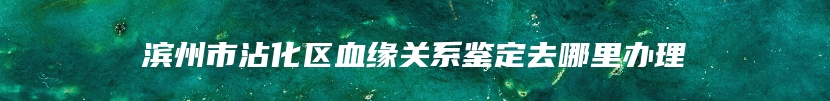 滨州市沾化区血缘关系鉴定去哪里办理